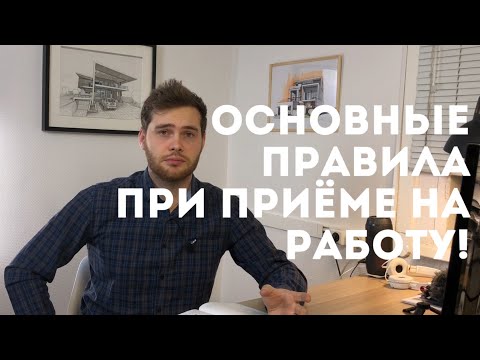 ОСНОВНЫЕ ПРАВИЛА ПРИ ПРИЁМЕ НА РАБОТУ!